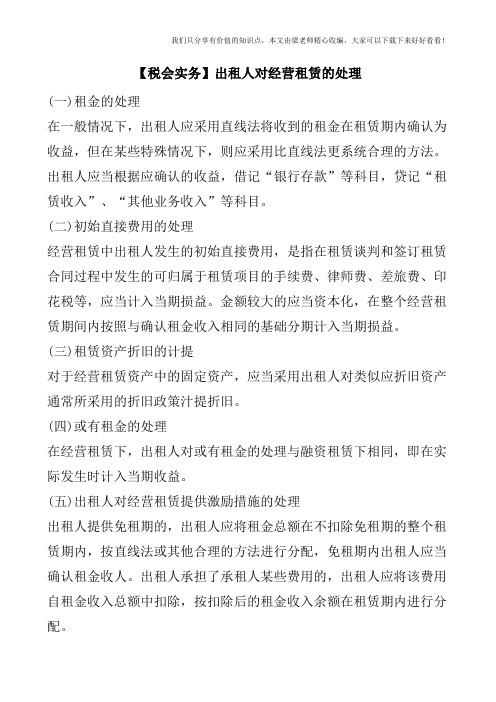 我们只分享有价值的知识点，本文由梁老师精心收编，大家可以下载下来好好看看！

【税会实务】出租人对经营租赁的处理

(一)租金的处理

在一般情况下，出租人应采用直线法将收到的租金在租赁期内确认为收益，但在某些特殊情况下，则应采用比直线法更系统合理的方法。出租人应当根据应确认的收益，借记“银行存款”等科目，贷记“租赁收入”、“其他业务收入”等科目。

(二)初始直接费用的处理

经营租赁中出租人发生的初始直接费用，是指在租赁谈判和签订租赁合同过程中发生的可归属于租赁项目的手续费、律师费、差旅费、印花税等，应当计入当期损益。金额较大的应当资本化，在整个经营租赁期间内按照与确认租金收入相同的基础分期计入当期损益。

(三)租赁资产折旧的计提

对于经营租赁资产中的固定资产，应当采用出租人对类似应折旧资产通常所采用的折旧政策计提折旧。

(四)或有租金的处理

在经营租赁下，出租人对或有租金的处理与融资租赁下相同，即在实际发生时计入当期收益。

(五)出租人对经营租赁提供激励措施的处理

出租人提供免租期的，出租人应将租金总额在不扣除免租期的整个租赁期内，按直线法或其他合理的方法进行分配，免租期内出租人应当确认租金收人。出租人承担了承租人某些费用的，出租人应将该费用自租金收入总额中扣除，按扣除后的租金收入余额在租赁期内进行分配。